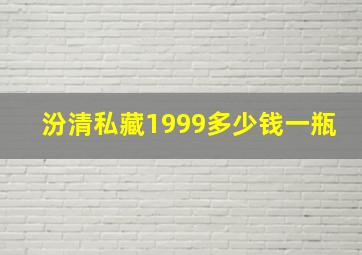 汾清私藏1999多少钱一瓶